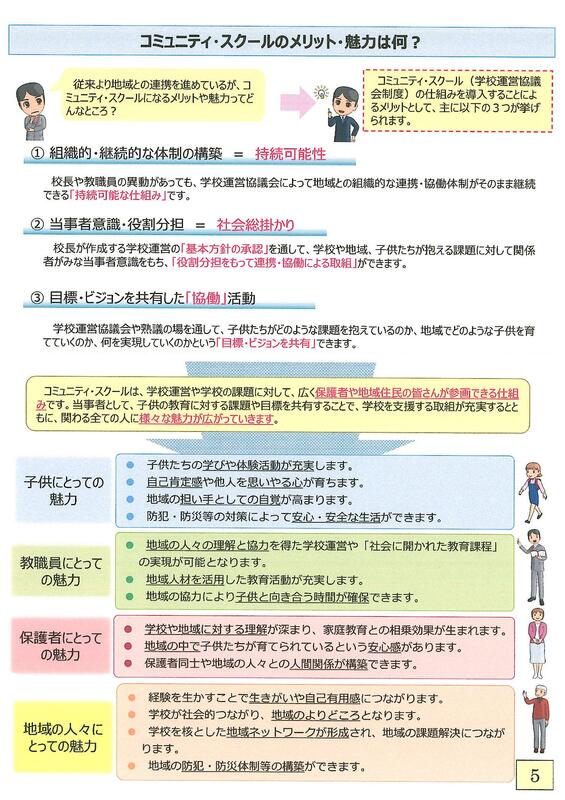 コミュニティ・スクールのメリット・魅力は何？

従来より地域との連携を進めているが、コミュニティ・スクールになるメリットや魅力ってどんなところ？

コミュニティ・スクール（学校運営協議会制度）の仕組みを導入することによるメリットとして、主に以下の３つが挙げられます。

① 組織的・継続的な体制の構築 ＝ 持続可能性

校長や教職員の異動があっても、学校運営協議会によって地域との組織的な連携・協働体制がそのまま継続できる「持続可能な仕組み」です。

② 当事者意識・役割分担 ＝ 社会総掛かり

校長が作成する学校運営の「基本方針の承認」を通して、学校や地域、子供たちが抱える課題に対して関係者がみな当事者意識をもち、「役割分担をもって連携・協働による取組」ができます。

③ 目標・ビジョンを共有した「協働」活動

学校運営協議会や熟議の場を通して、子供たちがどのような課題を抱えているのか、地域でどのような子供を育てていくのか、何を実現していくのかという「目標・ビジョンを共有」できます。

コミュニティ・スクールは、学校運営や学校の課題に対して、広く保護者や地域住民の皆さんが参画できる仕組みです。当事者として、子供の教育に対する課題や目標を共有することで、学校を支援する取組が充実するとともに、関わる全ての人に様々な魅力が広がっていきます。

子供にとっての魅力
● 子供たちの学びや体験活動が充実します。
● 自己肯定感や他人を思いやる心が育ちます。
● 地域の担い手としての自覚が高まります。
● 防犯・防災等の対策によって安心・安全な生活ができます。

教職員にとっての魅力
● 地域の人々の理解と協力を得た学校運営や「社会に開かれた教育課程」の実現が可能となります。
● 地域人材を活用した教育活動が充実します。
● 地域の協力により子供と向き合う時間が確保できます。

保護者にとっての魅力
● 学校や地域に対する理解が深まり、家庭教育との相乗効果が生まれます。
● 地域の中で子供たちが育てられているという安心感があります。
● 保護者同士や地域の人々との人間関係が構築できます。

地域の人々にとっての魅力
● 経験を生かすことで生きがいや自己有用感につながります。
● 学校が社会的つながり、地域のよりどころとなります。
● 学校を核とした地域ネットワークが形成され、地域の課題解決につながります。
● 地域の防犯・防災体制等の構築ができます。

5